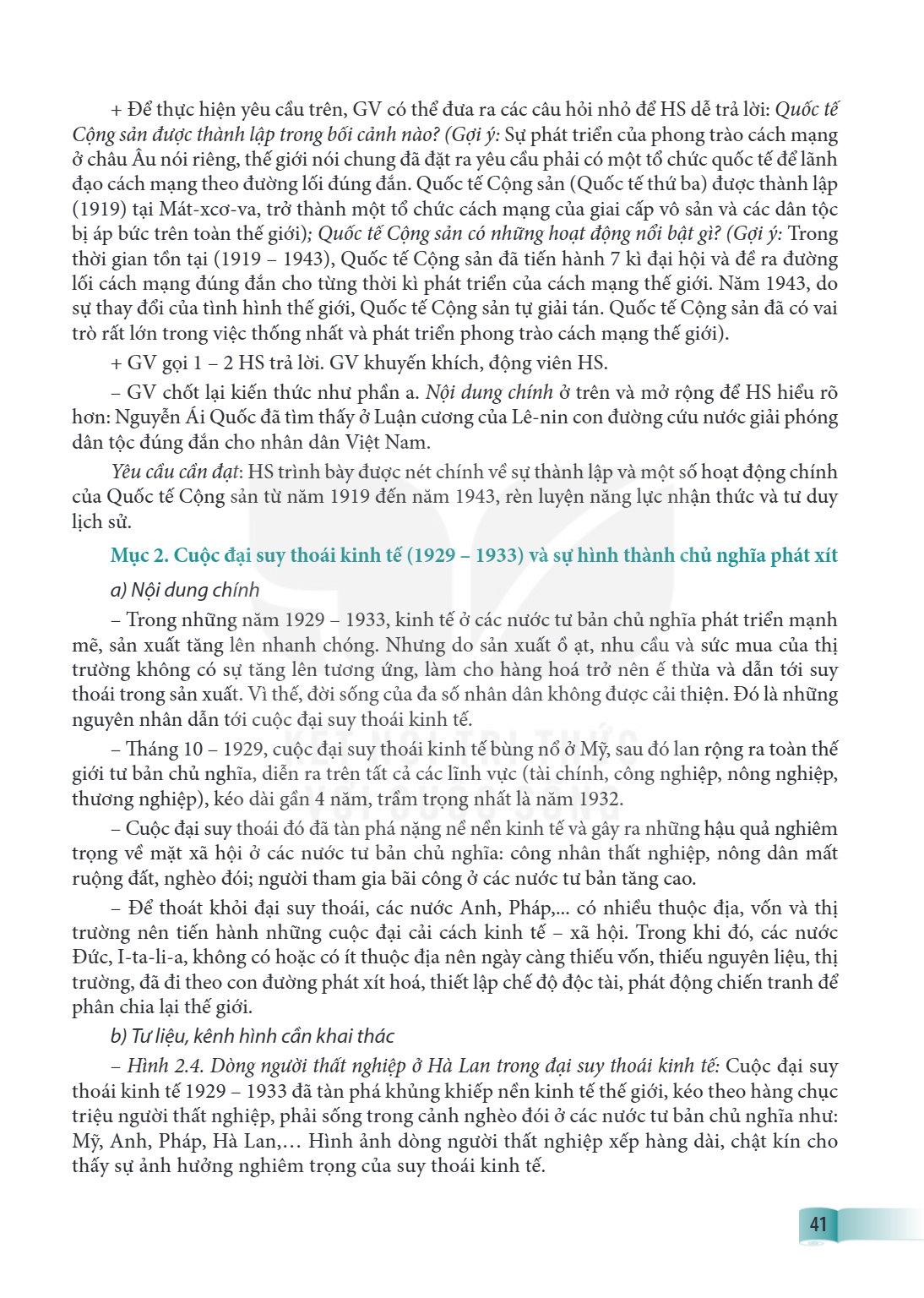 + Để thực hiện yêu cầu trên, GV có thể đưa ra các câu hỏi nhỏ để HS dễ trả lời: Quốc tế Cộng sản được thành lập trong bối cảnh nào? (Gợi ý: Sự phát triển của phong trào cách mạng ở châu Âu nói riêng, thế giới nói chung đã đặt ra yêu cầu phải có một tổ chức quốc tế để lãnh đạo cách mạng theo đường lối đúng đắn. Quốc tế Cộng sản (Quốc tế thứ ba) được thành lập (1919) tại Mát-xcơ-va, trở thành một tổ chức cách mạng của giai cấp vô sản và các dân tộc bị áp bức trên toàn thế giới); Quốc tế Cộng sản có những hoạt động nổi bật gì? (Gợi ý: Trong thời gian tồn tại (1919 – 1943), Quốc tế Cộng sản đã tiến hành 7 kì đại hội và đề ra đường lối cách mạng đúng đắn cho từng thời kì phát triển của cách mạng thế giới. Năm 1943, do sự thay đổi của tình hình thế giới, Quốc tế Cộng sản tự giải tán. Quốc tế Cộng sản đã có vai trò rất lớn trong việc thống nhất và phát triển phong trào cách mạng thế giới).

+ GV gọi 1 – 2 HS trả lời. GV khuyến khích, động viên HS.

– GV chốt lại kiến thức như phần a. Nội dung chính ở trên và mở rộng để HS hiểu rõ hơn: Nguyễn Ái Quốc đã tìm thấy ở Luận cương của Lê-nin con đường cứu nước giải phóng dân tộc đúng đắn cho nhân dân Việt Nam.

Yêu cầu cần đạt: HS trình bày được nét chính về sự thành lập và một số hoạt động chính của Quốc tế Cộng sản từ năm 1919 đến năm 1943, rèn luyện năng lực nhận thức và tư duy lịch sử.

Mục 2. Cuộc đại suy thoái kinh tế (1929 – 1933) và sự hình thành chủ nghĩa phát xít

a) Nội dung chính

– Trong những năm 1929 – 1933, kinh tế ở các nước tư bản chủ nghĩa phát triển mạnh mẽ, sản xuất tăng lên nhanh chóng. Nhưng do sản xuất ồ ạt, nhu cầu và sức mua của thị trường không có sự tăng lên tương ứng, làm cho hàng hoá trở nên ế thừa và dẫn tới suy thoái trong sản xuất. Vì thế, đời sống của đa số nhân dân không được cải thiện. Đó là những nguyên nhân dẫn tới cuộc đại suy thoái kinh tế.

– Tháng 10 – 1929, cuộc đại suy thoái kinh tế bùng nổ ở Mỹ, sau đó lan rộng ra toàn thế giới tư bản chủ nghĩa, diễn ra trên tất cả các lĩnh vực (tài chính, công nghiệp, nông nghiệp, thương nghiệp), kéo dài gần 4 năm, trầm trọng nhất là năm 1932.

– Cuộc đại suy thoái đó đã tàn phá nặng nề nền kinh tế và gây ra những hậu quả nghiêm trọng về mặt xã hội ở các nước tư bản chủ nghĩa: công nhân thất nghiệp, nông dân mất ruộng đất, nghèo đói; người tham gia bãi công ở các nước tư bản tăng cao.

– Để thoát khỏi đại suy thoái, các nước Anh, Pháp,... có nhiều thuộc địa, vốn và thị trường nên tiến hành những cuộc đại cải cách kinh tế – xã hội. Trong khi đó, các nước Đức, I-ta-li-a, không có hoặc có ít thuộc địa nên ngày càng thiếu vốn, thiếu nguyên liệu, thị trường, đã đi theo con đường phát xít hoá, thiết lập chế độ độc tài, phát động chiến tranh để phân chia lại thế giới.

b) Tư liệu, kênh hình cần khai thác

– Hình 2.4. Dòng người thất nghiệp ở Hà Lan trong đại suy thoái kinh tế: Cuộc đại suy thoái kinh tế 1929 – 1933 đã tàn phá khủng khiếp nền kinh tế thế giới, kéo theo hàng chục triệu người thất nghiệp, phải sống trong cảnh nghèo đói ở các nước tư bản chủ nghĩa như: Mỹ, Anh, Pháp, Hà Lan,... Hình ảnh dòng người thất nghiệp xếp hàng dài, chật kín cho thấy sự ảnh hưởng nghiêm trọng của suy thoái kinh tế.

41

KẾT NỐI TRI THỨC VỚI CUỘC SỐNG